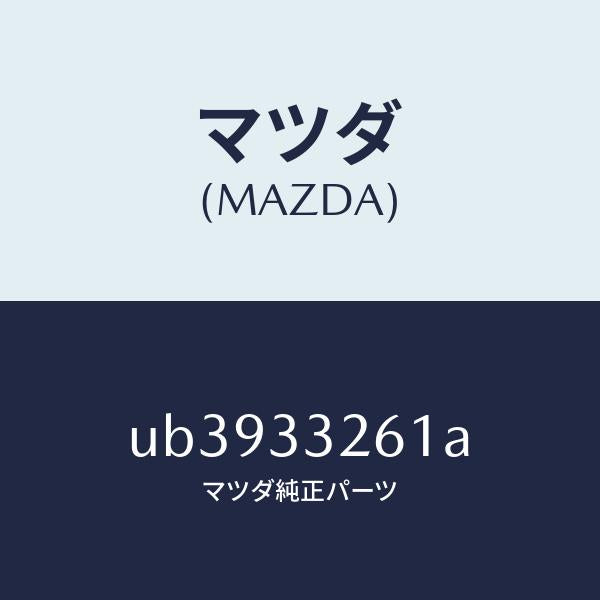 マツダ
(MAZDA)

ub3933261a
マツダ純正パーツ